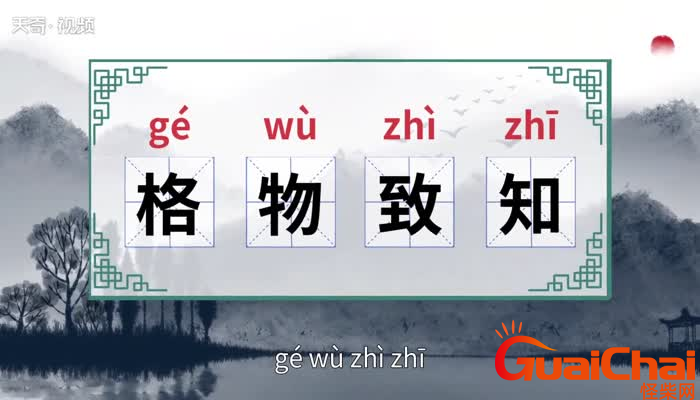 天奇·视频

gé wù zhì zhī
格 物 致 知

gé wù zhì zhī

GuaiChai
怪柴网